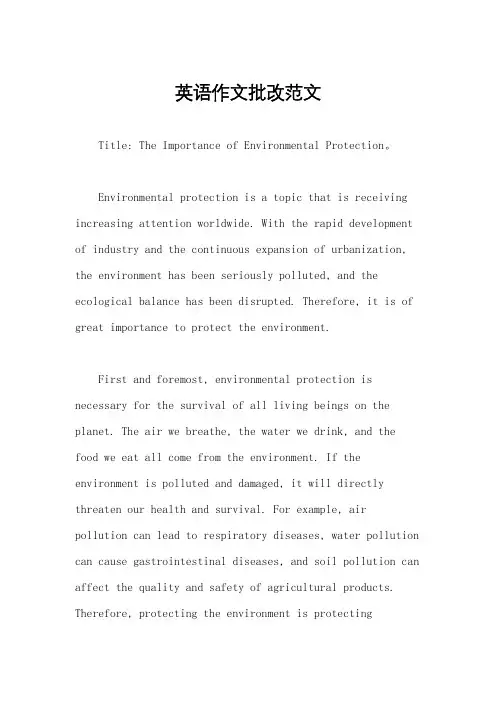 英语作文批改范文

Title: The Importance of Environmental Protection。

Environmental protection is a topic that is receiving increasing attention worldwide. With the rapid development of industry and the continuous expansion of urbanization, the environment has been seriously polluted, and the ecological balance has been disrupted. Therefore, it is of great importance to protect the environment.

First and foremost, environmental protection is necessary for the survival of all living beings on the planet. The air we breathe, the water we drink, and the food we eat all come from the environment. If the environment is polluted and damaged, it will directly threaten our health and survival. For example, air pollution can lead to respiratory diseases, water pollution can cause gastrointestinal diseases, and soil pollution can affect the quality and safety of agricultural products. Therefore, protecting the environment is protecting